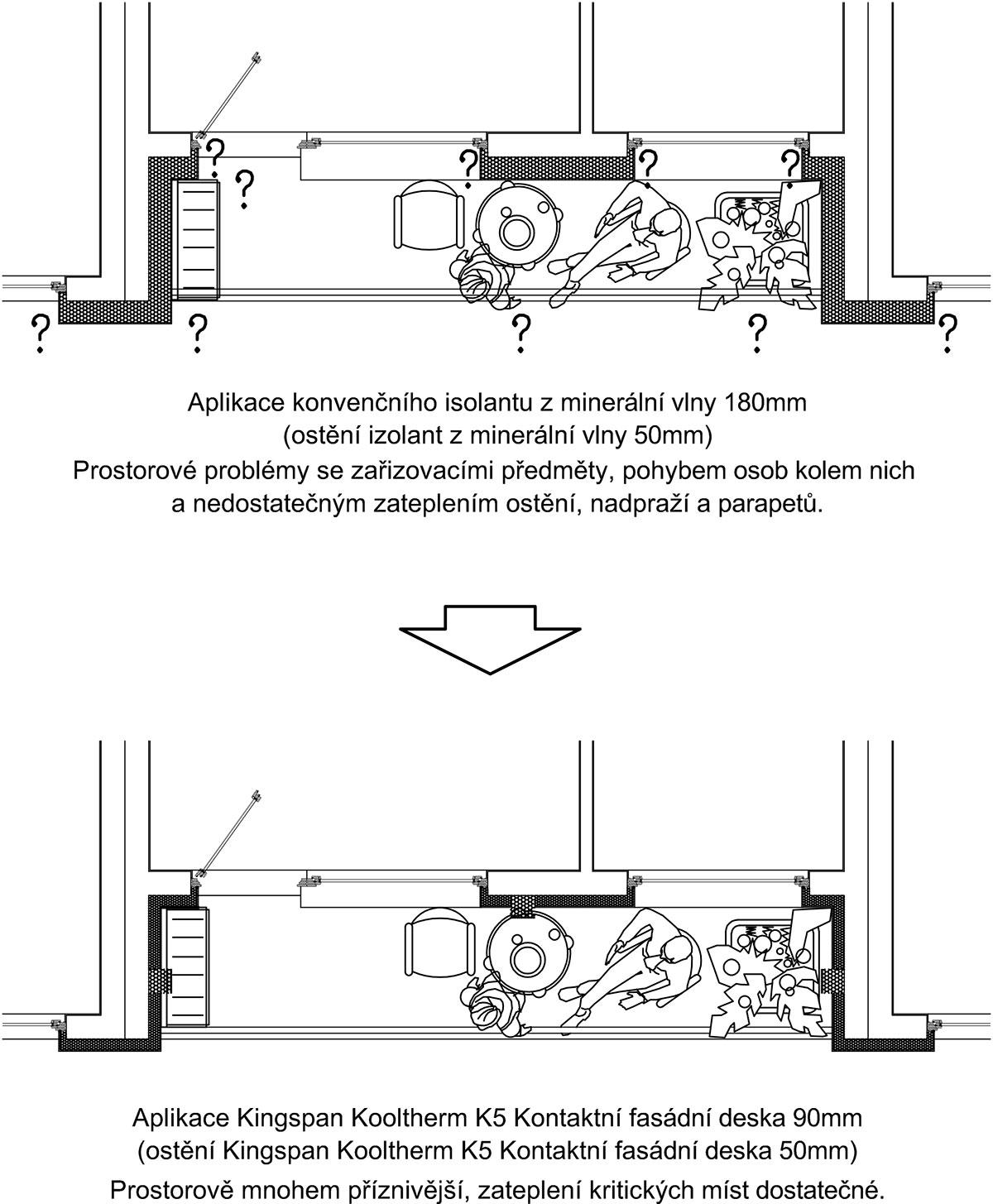 ?
?
?
?
?
?
?
?
?
?

Aplikace konvenčního isolantu z minerální vlny 180mm
(ostění izolant z minerální vlny 50mm)
Prostorové problémy se zařizovacími předměty, pohybem osob kolem nich a nedostatečným zateplením ostění, nadpraží a parapetů.

Aplikace Kingspan Kooltherm K5 Kontaktní fasádní deska 90mm
(ostění Kingspan Kooltherm K5 Kontaktní fasádní deska 50mm)
Prostorově mnohem příznivější, zateplení kritických míst dostatečné.